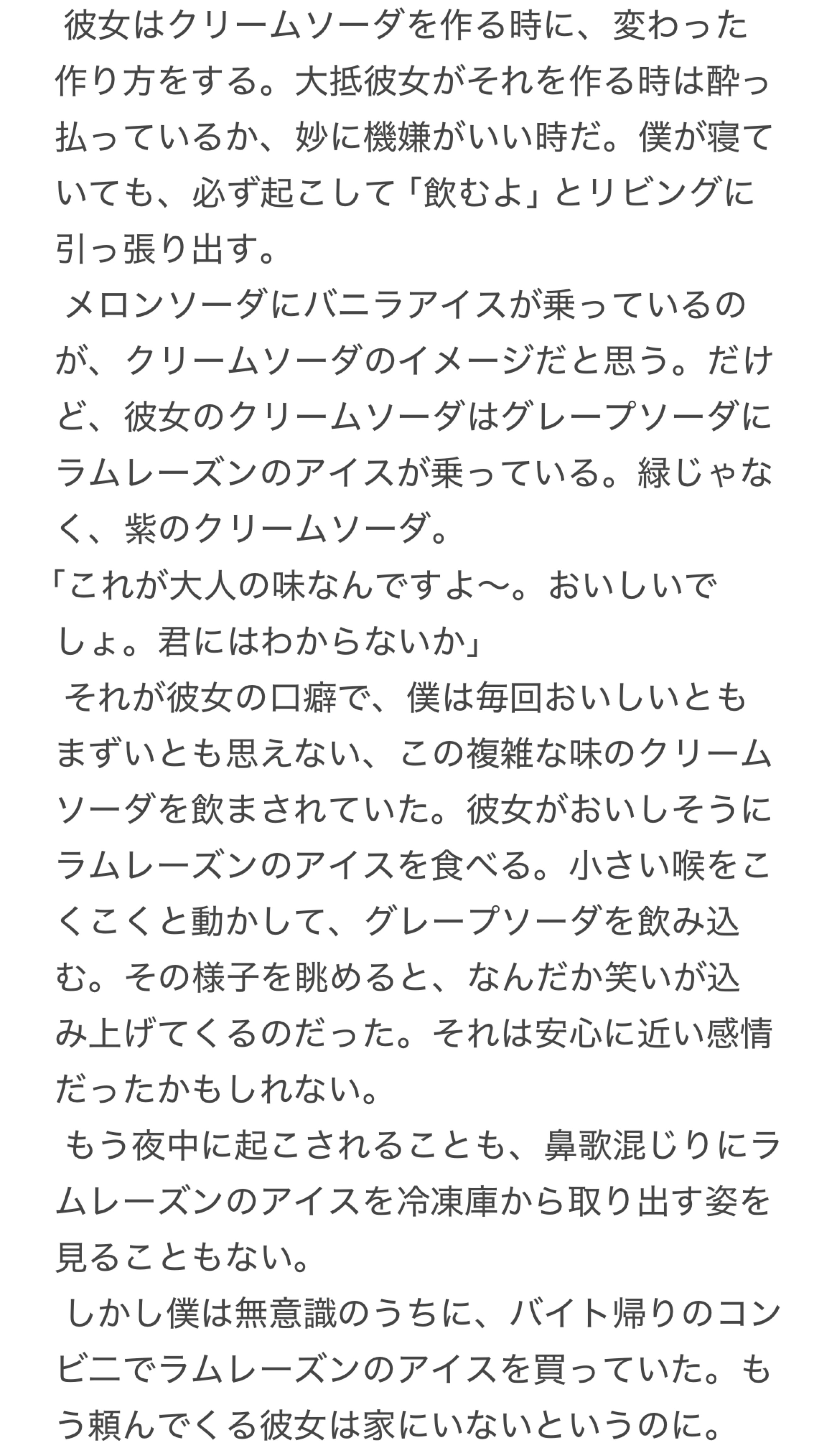 彼女はクリームソーダを作る時に、変わった作り方をする。大抵彼女がそれを作る時は酔っ払っているか、妙に機嫌がいい時だ。僕が寝ていても、必ず起こして「飲むよ」とリビングに引っ張り出す。

メロンソーダにバニラアイスが乗っているのが、クリームソーダのイメージだと思う。だけど、彼女のクリームソーダはグレープソーダにラムレーズンのアイスが乗っている。緑じゃなく、紫のクリームソーダ。

「これが大人の味なんですよ〜。おいしいでしょ。君にはわからないか」

それが彼女の口癖で、僕は毎回おいしいともまずいとも思えない、この複雑な味のクリームソーダを飲まされていた。彼女がおいしそうにラムレーズンのアイスを食べる。小さい喉をこくこくと動かして、グレープソーダを飲み込む。その様子を眺めると、なんだか笑いが込み上げてくるのだった。それは安心に近い感情だったかもしれない。

もう夜中に起こされることも、鼻歌混じりにラムレーズンのアイスを冷凍庫から取り出す姿を見ることもない。

しかし僕は無意識のうちに、バイト帰りのコンビニでラムレーズンのアイスを買っていた。もう頼んでくる彼女は家にいないというのに。